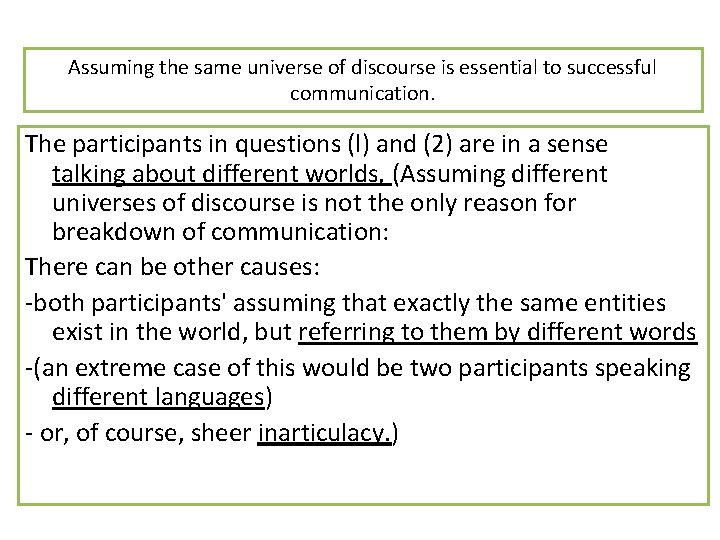 Assuming the same universe of discourse is essential to successful communication.

The participants in questions (l) and (2) are in a sense talking about different worlds, (Assuming different universes of discourse is not the only reason for breakdown of communication:

There can be other causes:

-both participants' assuming that exactly the same entities exist in the world, but referring to them by different words

-(an extreme case of this would be two participants speaking different languages)

- or, of course, sheer inarticulacy.)